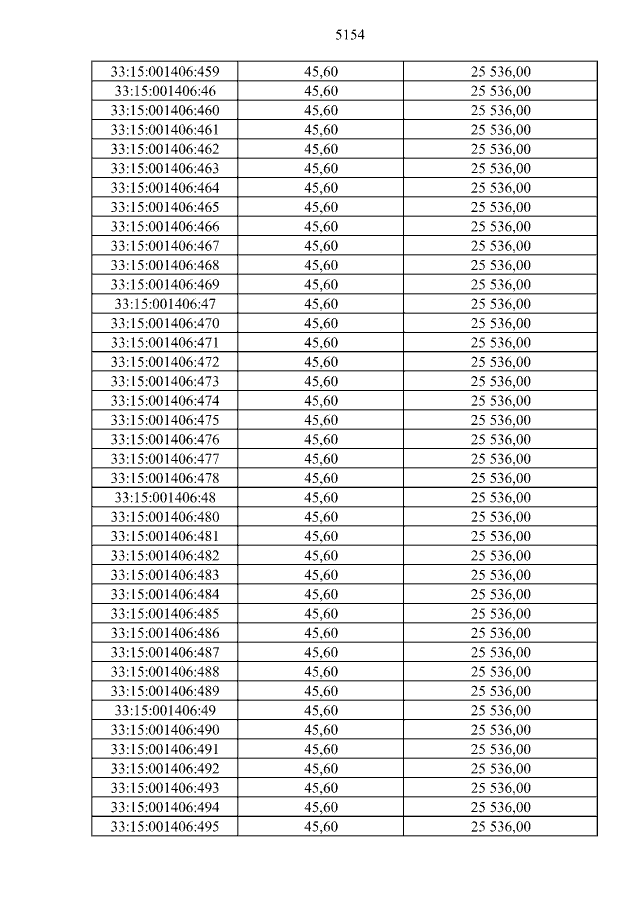 5154

| 33:15:001406:459 | 45,60 | 25 536,00 |
|---|---|---|
| 33:15:001406:46 | 45,60 | 25 536,00 |
| 33:15:001406:460 | 45,60 | 25 536,00 |
| 33:15:001406:461 | 45,60 | 25 536,00 |
| 33:15:001406:462 | 45,60 | 25 536,00 |
| 33:15:001406:463 | 45,60 | 25 536,00 |
| 33:15:001406:464 | 45,60 | 25 536,00 |
| 33:15:001406:465 | 45,60 | 25 536,00 |
| 33:15:001406:466 | 45,60 | 25 536,00 |
| 33:15:001406:467 | 45,60 | 25 536,00 |
| 33:15:001406:468 | 45,60 | 25 536,00 |
| 33:15:001406:469 | 45,60 | 25 536,00 |
| 33:15:001406:47 | 45,60 | 25 536,00 |
| 33:15:001406:470 | 45,60 | 25 536,00 |
| 33:15:001406:471 | 45,60 | 25 536,00 |
| 33:15:001406:472 | 45,60 | 25 536,00 |
| 33:15:001406:473 | 45,60 | 25 536,00 |
| 33:15:001406:474 | 45,60 | 25 536,00 |
| 33:15:001406:475 | 45,60 | 25 536,00 |
| 33:15:001406:476 | 45,60 | 25 536,00 |
| 33:15:001406:477 | 45,60 | 25 536,00 |
| 33:15:001406:478 | 45,60 | 25 536,00 |
| 33:15:001406:48 | 45,60 | 25 536,00 |
| 33:15:001406:480 | 45,60 | 25 536,00 |
| 33:15:001406:481 | 45,60 | 25 536,00 |
| 33:15:001406:482 | 45,60 | 25 536,00 |
| 33:15:001406:483 | 45,60 | 25 536,00 |
| 33:15:001406:484 | 45,60 | 25 536,00 |
| 33:15:001406:485 | 45,60 | 25 536,00 |
| 33:15:001406:486 | 45,60 | 25 536,00 |
| 33:15:001406:487 | 45,60 | 25 536,00 |
| 33:15:001406:488 | 45,60 | 25 536,00 |
| 33:15:001406:489 | 45,60 | 25 536,00 |
| 33:15:001406:49 | 45,60 | 25 536,00 |
| 33:15:001406:490 | 45,60 | 25 536,00 |
| 33:15:001406:491 | 45,60 | 25 536,00 |
| 33:15:001406:492 | 45,60 | 25 536,00 |
| 33:15:001406:493 | 45,60 | 25 536,00 |
| 33:15:001406:494 | 45,60 | 25 536,00 |
| 33:15:001406:495 | 45,60 | 25 536,00 |